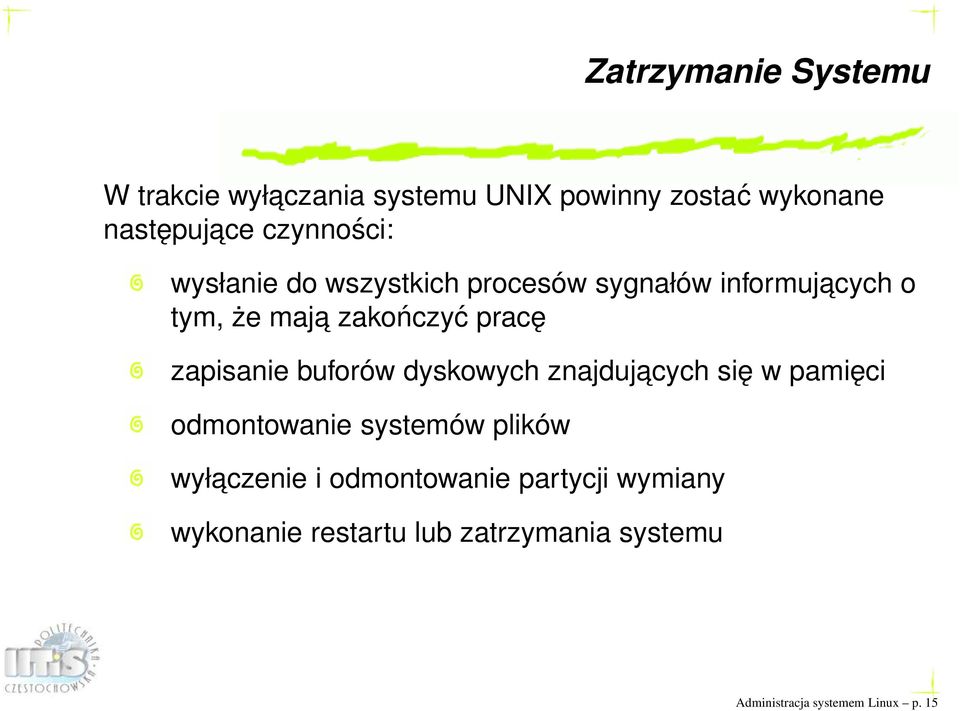 Zatrzymanie Systemu

W trakcie wyłączania systemu UNIX powinny zostać wykonane następujące czynności:

wysłanie do wszystkich procesów sygnałów informujących o tym, że mają zakończyć pracę

zapisanie buforów dyskowych znajdujących się w pamięci

odmontowanie systemów plików

wyłączenie i odmontowanie partycji wymiany

wykonanie restartu lub zatrzymania systemu

POLITECHNIKA CZĘSTOCHOWSKA IITiS

Administracja systemem Linux – p. 15